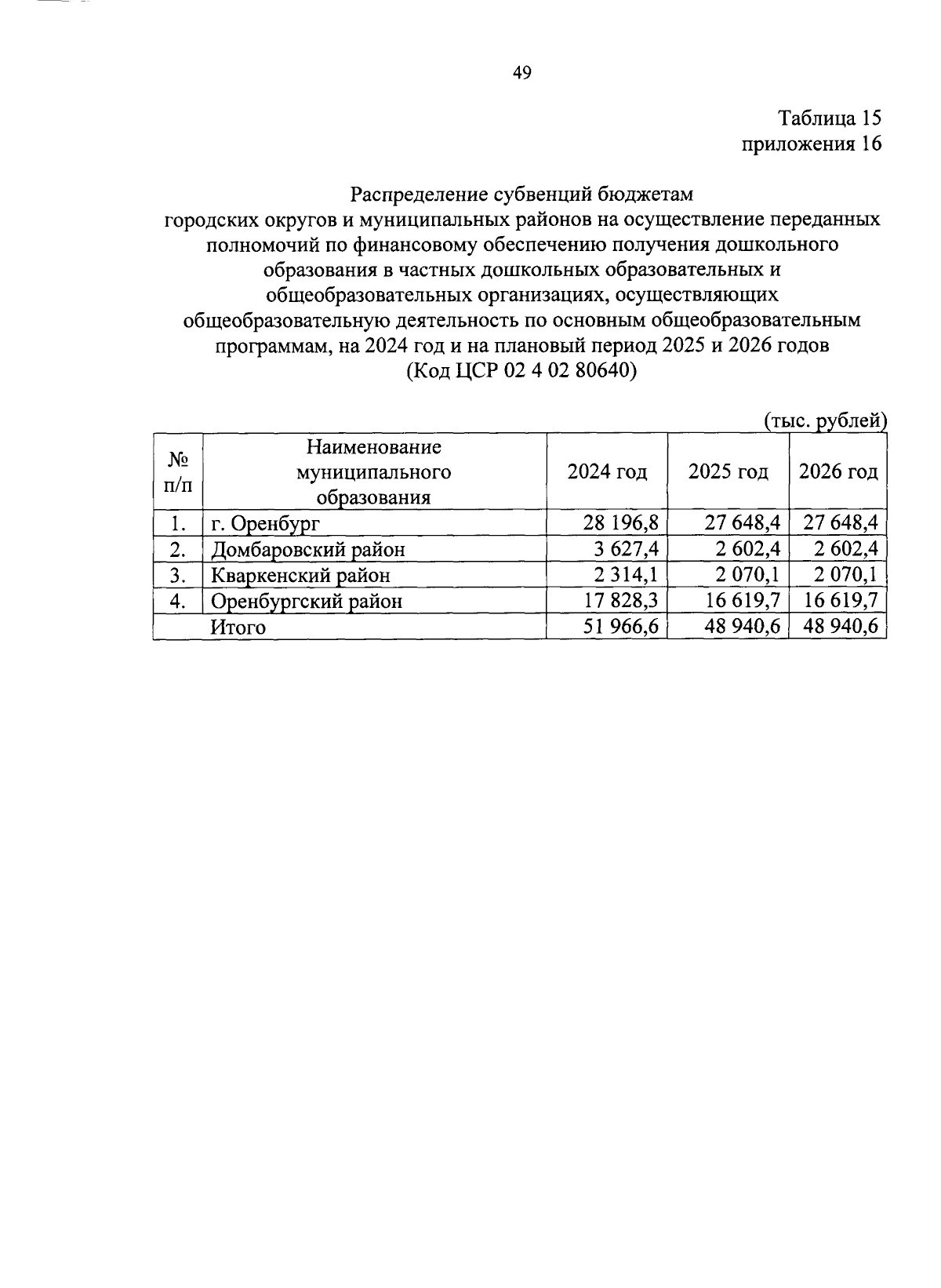 49

Таблица 15
приложения 16

Распределение субвенций бюджетам городских округов и муниципальных районов на осуществление переданных полномочий по финансовому обеспечению получения дошкольного образования в частных дошкольных образовательных и общеобразовательных организациях, осуществляющих общеобразовательную деятельность по основным общеобразовательным программам, на 2024 год и на плановый период 2025 и 2026 годов
(Код ЦСР 02 4 02 80640)

(тыс. рублей)

| № п/п | Наименование муниципального образования | 2024 год | 2025 год | 2026 год |
|---|---|---|---|---|
| 1. | г. Оренбург | 28 196,8 | 27 648,4 | 27 648,4 |
| 2. | Домбаровский район | 3 627,4 | 2 602,4 | 2 602,4 |
| 3. | Кваркенский район | 2 314,1 | 2 070,1 | 2 070,1 |
| 4. | Оренбургский район | 17 828,3 | 16 619,7 | 16 619,7 |
| | Итого | 51 966,6 | 48 940,6 | 48 940,6 |